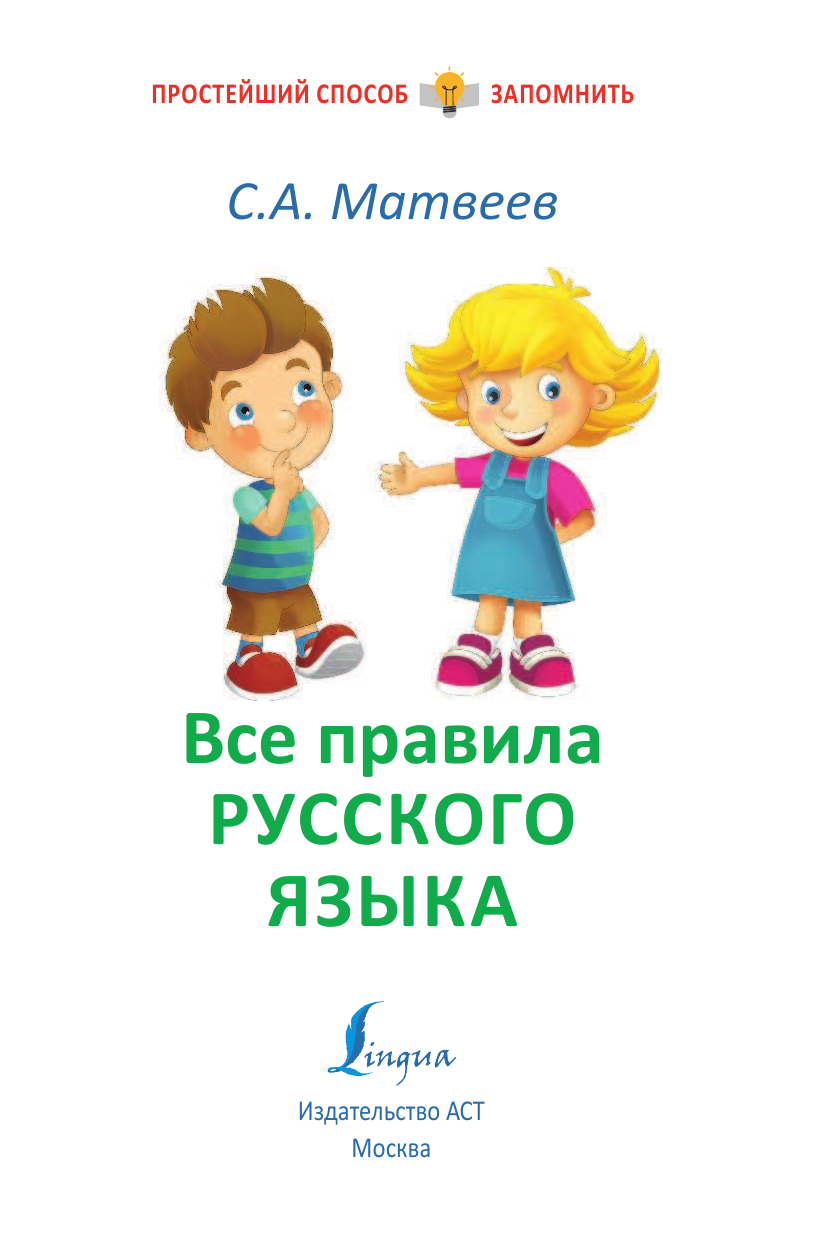 ПРОСТЕЙШИЙ СПОСОБ ЗАПОМНИТЬ

С.А. Матвеев

Все правила
РУССКОГО
ЯЗЫКА

Lingua

Издательство АСТ
Москва